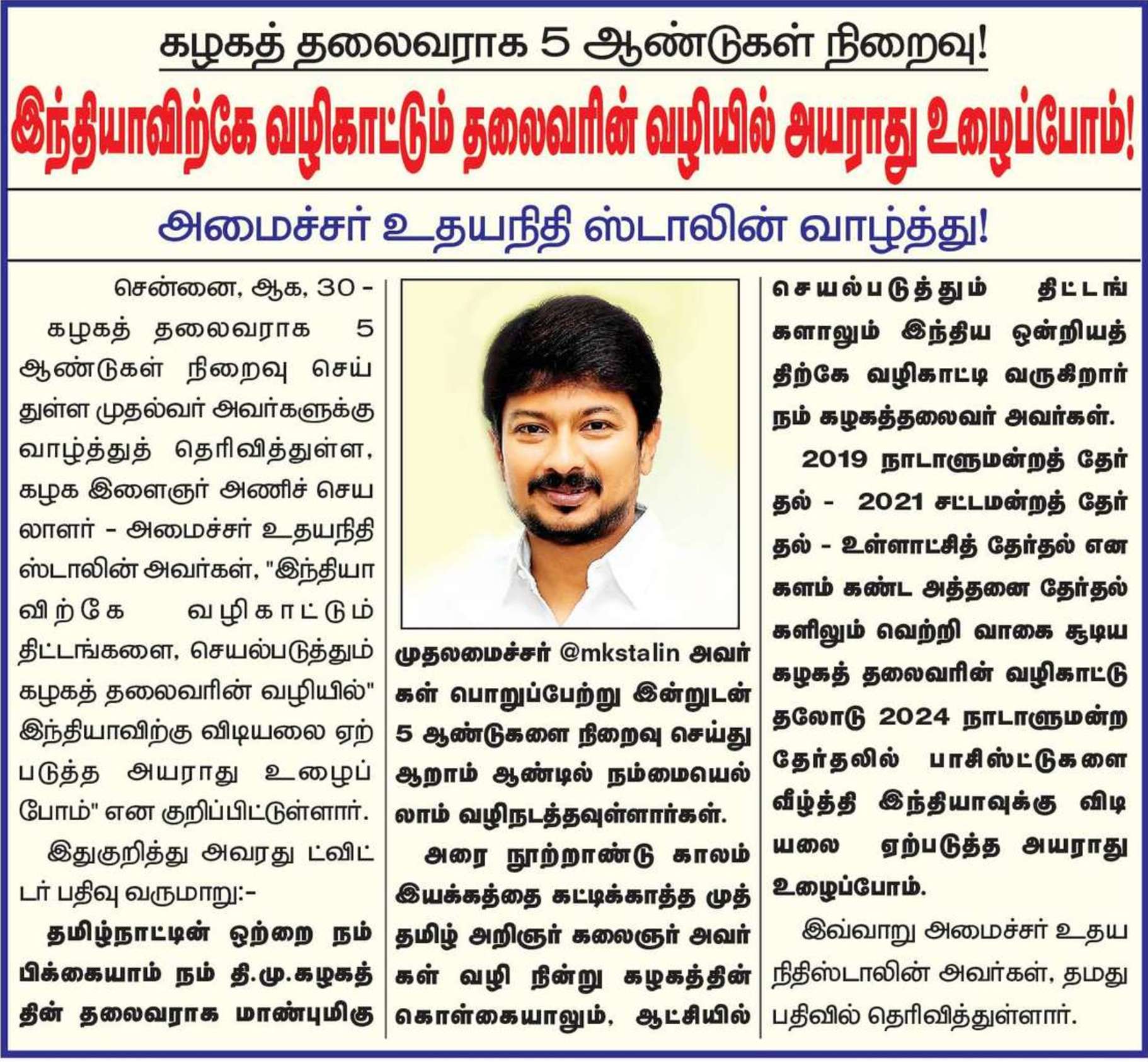 கழகத் தலைவராக 5 ஆண்டுகள் நிறைவு!

இந்தியாவிற்கே வழிகாட்டும் தலைவரின் வழியில் அயராது உழைப்போம்!

அமைச்சர் உதயநிதி ஸ்டாலின் வாழ்த்து!

சென்னை, ஆக, 30 -

கழகத் தலைவராக 5 ஆண்டுகள் நிறைவு செய்துள்ள முதல்வர் அவர்களுக்கு வாழ்த்துத் தெரிவித்துள்ள, கழக இளைஞர் அணிச் செயலாளர் - அமைச்சர் உதயநிதி ஸ்டாலின் அவர்கள், "இந்தியாவிற்கே வழிகாட்டும் திட்டங்களை, செயல்படுத்தும் கழகத் தலைவரின் வழியில்" இந்தியாவிற்கு விடியலை ஏற்படுத்த அயராது உழைப்போம்" என குறிப்பிட்டுள்ளார்.

இதுகுறித்து அவரது ட்விட்டர் பதிவு வருமாறு:-

தமிழ்நாட்டின் ஒற்றை நம்பிக்கையாம் நம் தி.மு.கழகத்தின் தலைவராக மாண்புமிகு முதலமைச்சர் @mkstalin அவர்கள் பொறுப்பேற்று இன்றுடன் 5 ஆண்டுகளை நிறைவு செய்து ஆறாம் ஆண்டில் நம்மையெல்லாம் வழிநடத்தவுள்ளார்கள்.

அரை நூற்றாண்டு காலம் இயக்கத்தை கட்டிக்காத்த முத்தமிழ் அறிஞர் கலைஞர் அவர்கள் வழி நின்று கழகத்தின் கொள்கையாலும், ஆட்சியில் செயல்படுத்தும் திட்டங்களாலும் இந்திய ஒன்றியத்திற்கே வழிகாட்டி வருகிறார் நம் கழகத்தலைவர் அவர்கள்.

2019 நாடாளுமன்றத் தேர்தல் - 2021 சட்டமன்றத் தேர்தல் - உள்ளாட்சித் தேர்தல் என களம் கண்ட அத்தனை தேர்தல்களிலும் வெற்றி வாகை சூடிய கழகத் தலைவரின் வழிகாட்டுதலோடு 2024 நாடாளுமன்ற தேர்தலில் பாசிஸ்ட்டுகளை வீழ்த்தி இந்தியாவுக்கு விடியலை ஏற்படுத்த அயராது உழைப்போம்.

இவ்வாறு அமைச்சர் உதயநிதிஸ்டாலின் அவர்கள், தமது பதிவில் தெரிவித்துள்ளார்.